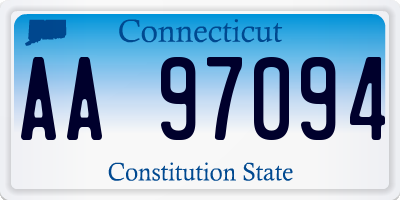 Connecticut

AA 97094

Constitution State